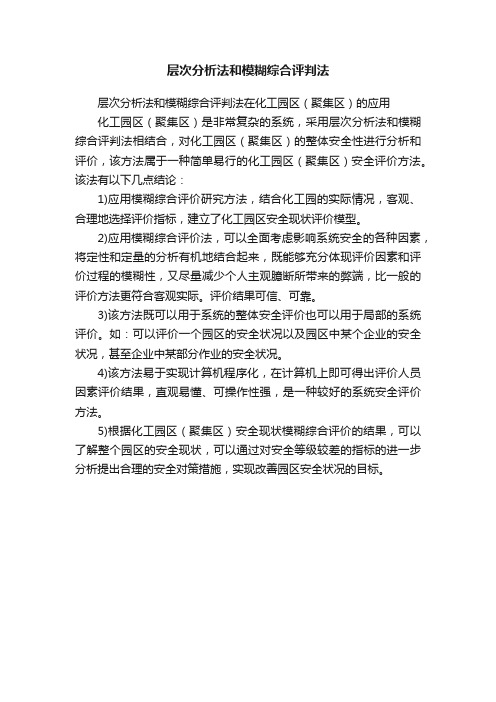 层次分析法和模糊综合评判法

层次分析法和模糊综合评判法在化工园区（聚集区）的应用

化工园区（聚集区）是非常复杂的系统，采用层次分析法和模糊综合评判法相结合，对化工园区（聚集区）的整体安全性进行分析和评价，该方法属于一种简单易行的化工园区（聚集区）安全评价方法。该法有以下几点结论：

1)应用模糊综合评价研究方法，结合化工园的实际情况，客观、合理地选择评价指标，建立了化工园区安全现状评价模型。

2)应用模糊综合评价法，可以全面考虑影响系统安全的各种因素，将定性和定量的分析有机地结合起来，既能够充分体现评价因素和评价过程的模糊性，又尽量减少个人主观臆断所带来的弊端，比一般的评价方法更符合客观实际。评价结果可信、可靠。

3)该方法既可以用于系统的整体安全评价也可以用于局部的系统评价。如：可以评价一个园区的安全状况以及园区中某个企业的安全状况，甚至企业中某部分作业的安全状况。

4)该方法易于实现计算机程序化，在计算机上即可得出评价人员因素评价结果，直观易懂、可操作性强，是一种较好的系统安全评价方法。

5)根据化工园区（聚集区）安全现状模糊综合评价的结果，可以了解整个园区的安全现状，可以通过对安全等级较差的指标的进一步分析提出合理的安全对策措施，实现改善园区安全状况的目标。